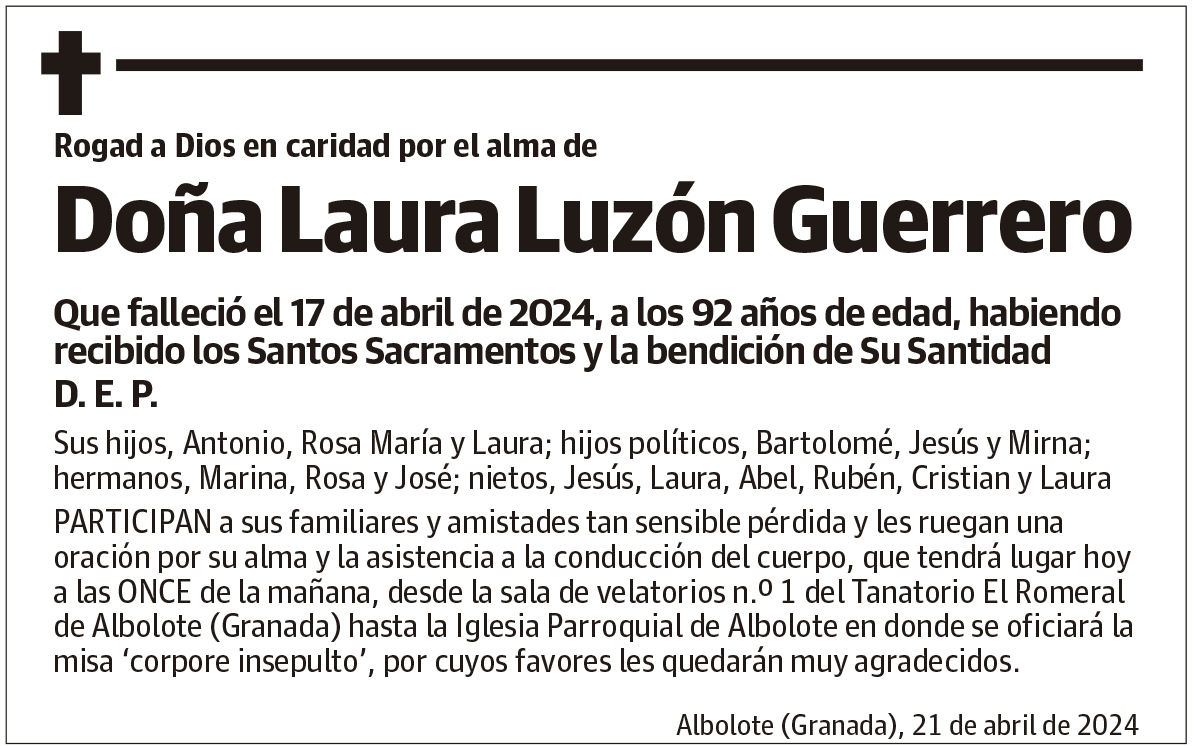 Rogad a Dios en caridad por el alma de

Doña Laura Luzón Guerrero

Que falleció el 17 de abril de 2024, a los 92 años de edad, habiendo recibido los Santos Sacramentos y la bendición de Su Santidad
D. E. P.

Sus hijos, Antonio, Rosa María y Laura; hijos políticos, Bartolomé, Jesús y Mirna; hermanos, Marina, Rosa y José; nietos, Jesús, Laura, Abel, Rubén, Cristian y Laura

PARTICIPAN a sus familiares y amistades tan sensible pérdida y les ruegan una oración por su alma y la asistencia a la conducción del cuerpo, que tendrá lugar hoy a las ONCE de la mañana, desde la sala de velatorios n.º 1 del Tanatorio El Romeral de Albolote (Granada) hasta la Iglesia Parroquial de Albolote en donde se oficiará la misa ‘corpore insepulto’, por cuyos favores les quedarán muy agradecidos.

Albolote (Granada), 21 de abril de 2024